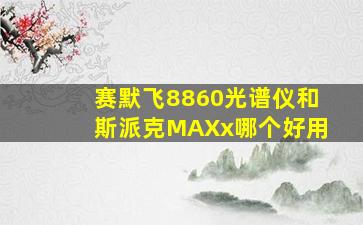 赛默飞8860光谱仪和斯派克MAXx哪个好用